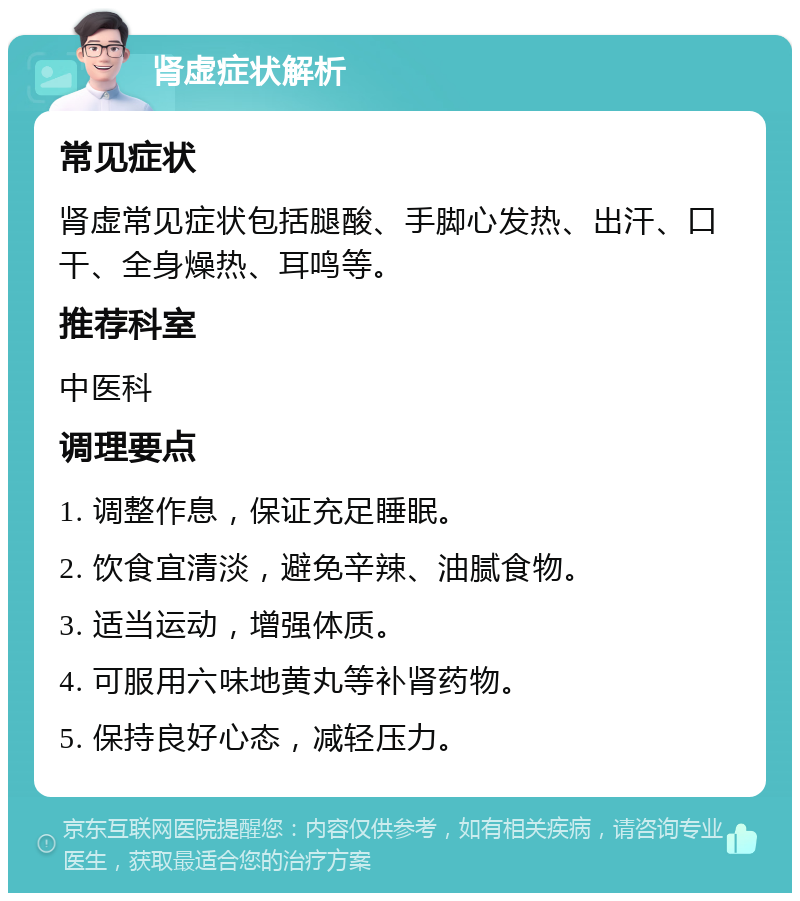 肾虚症状解析

常见症状

肾虚常见症状包括腿酸、手脚心发热、出汗、口干、全身燥热、耳鸣等。

推荐科室

中医科

调理要点

1. 调整作息，保证充足睡眠。

2. 饮食宜清淡，避免辛辣、油腻食物。

3. 适当运动，增强体质。

4. 可服用六味地黄丸等补肾药物。

5. 保持良好心态，减轻压力。

京东互联网医院提醒您：内容仅供参考，如有相关疾病，请咨询专业医生，获取最适合您的治疗方案